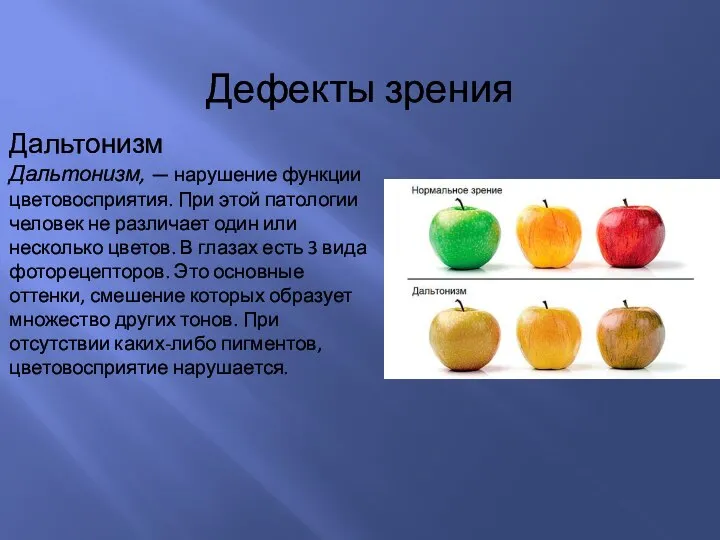 Дефекты зрения

Дальтонизм

Дальтонизм, — нарушение функции цветовосприятия. При этой патологии человек не различает один или несколько цветов. В глазах есть 3 вида фоторецепторов. Это основные оттенки, смешение которых образует множество других тонов. При отсутствии каких-либо пигментов, цветовосприятие нарушается.

Нормальное зрение

Дальтонизм